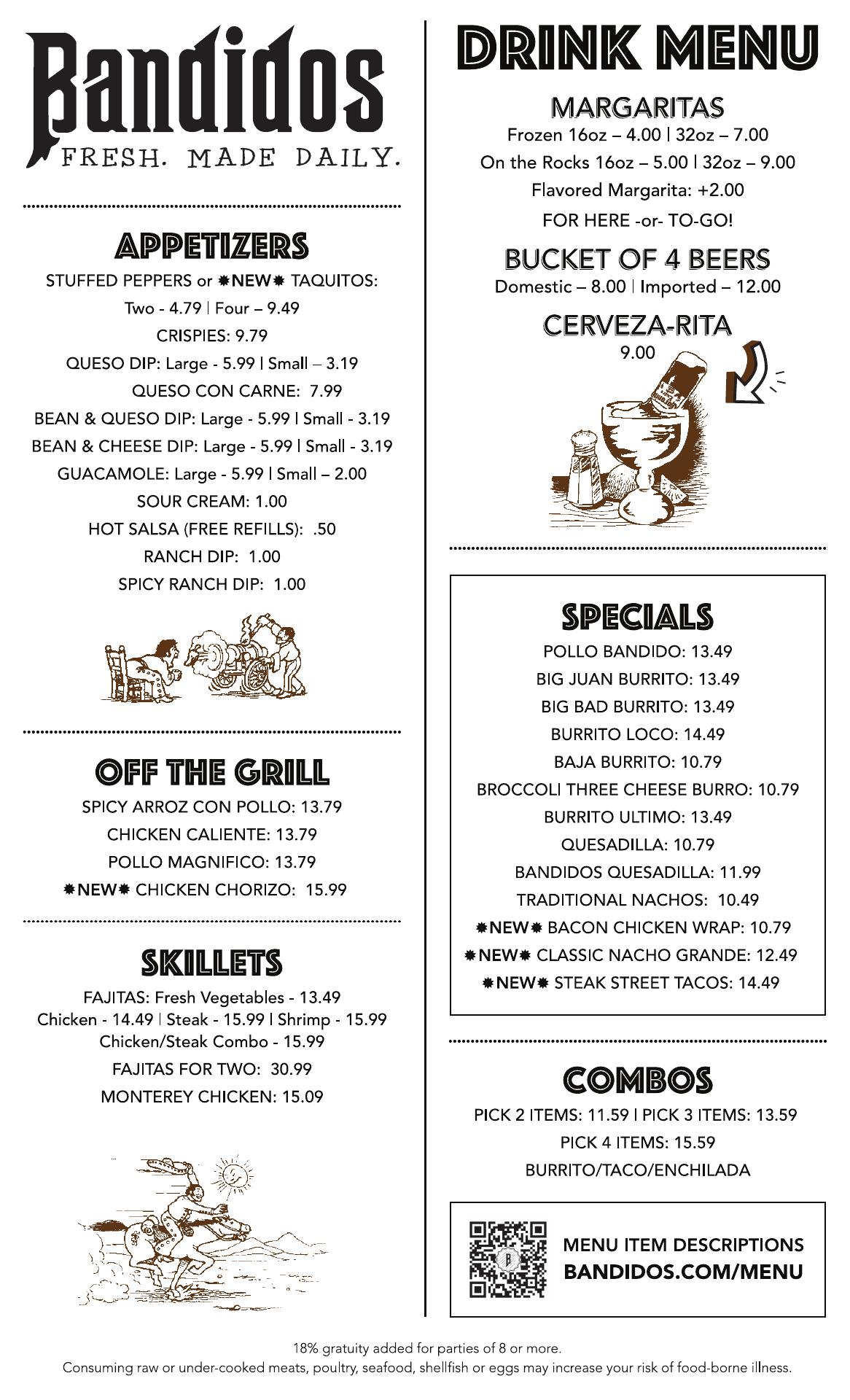 Bandidos
FRESH. MADE DAILY.

APPETIZERS
STUFFED PEPPERS or ✹NEW✹ TAQUITOS:
Two - 4.79 | Four – 9.49
CRISPIES: 9.79
QUESO DIP: Large - 5.99 | Small – 3.19
QUESO CON CARNE: 7.99
BEAN & QUESO DIP: Large - 5.99 | Small - 3.19
BEAN & CHEESE DIP: Large - 5.99 | Small - 3.19
GUACAMOLE: Large - 5.99 | Small – 2.00
SOUR CREAM: 1.00
HOT SALSA (FREE REFILLS): .50
RANCH DIP: 1.00
SPICY RANCH DIP: 1.00

OFF THE GRILL
SPICY ARROZ CON POLLO: 13.79
CHICKEN CALIENTE: 13.79
POLLO MAGNIFICO: 13.79
✹NEW✹ CHICKEN CHORIZO: 15.99

SKILLETS
FAJITAS: Fresh Vegetables - 13.49
Chicken - 14.49 | Steak - 15.99 | Shrimp - 15.99
Chicken/Steak Combo - 15.99
FAJITAS FOR TWO: 30.99
MONTEREY CHICKEN: 15.09

DRINK MENU
MARGARITAS
Frozen 16oz – 4.00 | 32oz – 7.00
On the Rocks 16oz – 5.00 | 32oz – 9.00
Flavored Margarita: +2.00
FOR HERE -or- TO-GO!
BUCKET OF 4 BEERS
Domestic – 8.00 | Imported – 12.00
CERVEZA-RITA
9.00

SPECIALS
POLLO BANDIDO: 13.49
BIG JUAN BURRITO: 13.49
BIG BAD BURRITO: 13.49
BURRITO LOCO: 14.49
BAJA BURRITO: 10.79
BROCCOLI THREE CHEESE BURRO: 10.79
BURRITO ULTIMO: 13.49
QUESADILLA: 10.79
BANDIDOS QUESADILLA: 11.99
TRADITIONAL NACHOS: 10.49
✹NEW✹ BACON CHICKEN WRAP: 10.79
✹NEW✹ CLASSIC NACHO GRANDE: 12.49
✹NEW✹ STEAK STREET TACOS: 14.49

COMBOS
PICK 2 ITEMS: 11.59 | PICK 3 ITEMS: 13.59
PICK 4 ITEMS: 15.59
BURRITO/TACO/ENCHILADA

MENU ITEM DESCRIPTIONS
BANDIDOS.COM/MENU

18% gratuity added for parties of 8 or more.
Consuming raw or under-cooked meats, poultry, seafood, shellfish or eggs may increase your risk of food-borne illness.